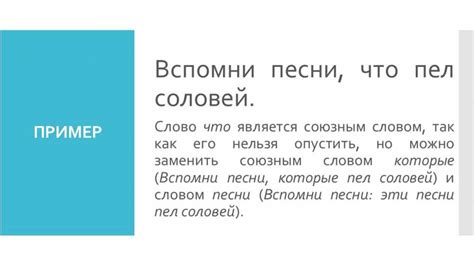 ПРИМЕР

Вспомни песни, что пел соловей.

Слово что является союзным словом, так как его нельзя опустить, но можно заменить союзным словом которые (Вспомни песни, которые пел соловей) и словом песни (Вспомни песни: эти песни пел соловей).